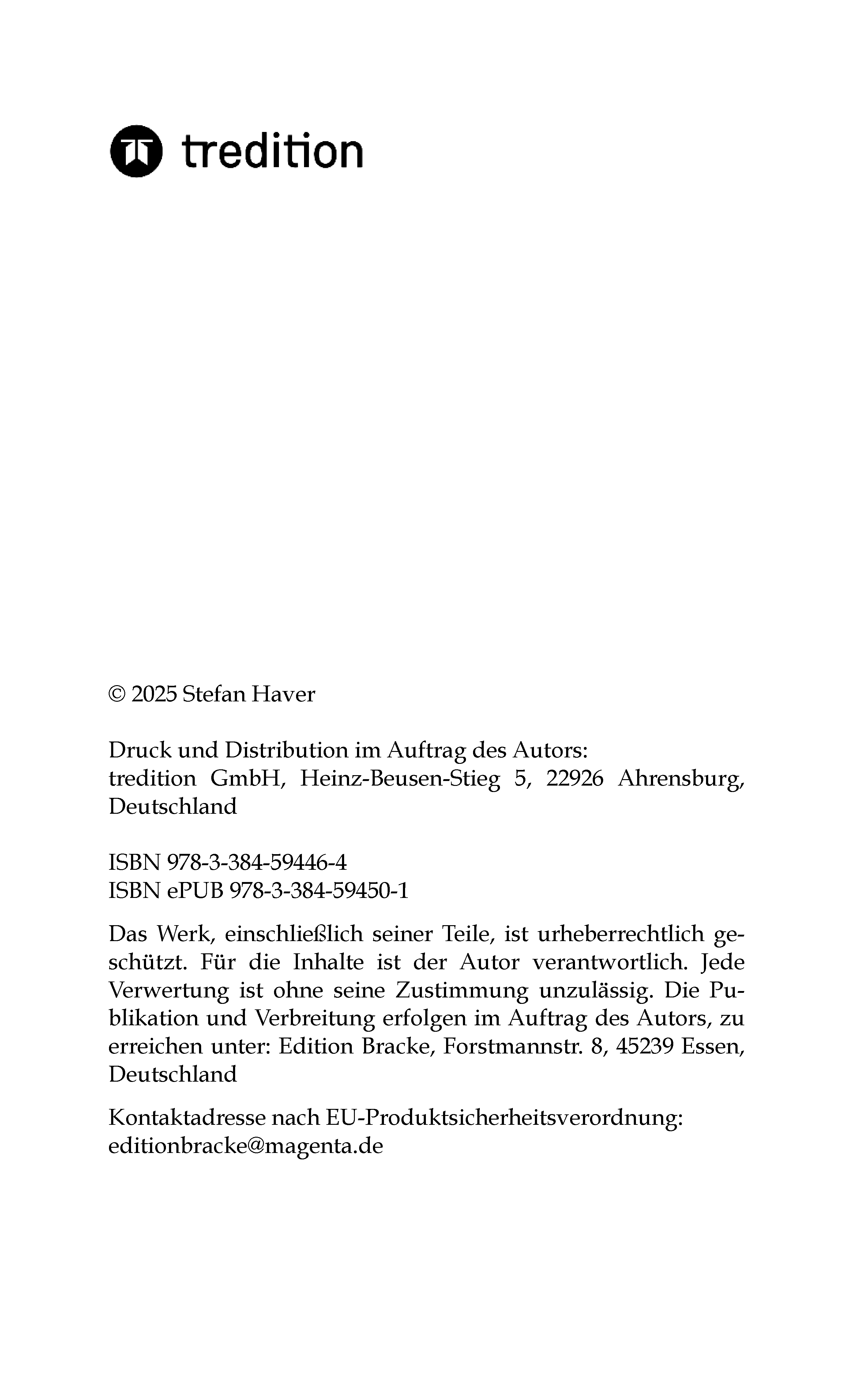 tredition

© 2025 Stefan Haver

Druck und Distribution im Auftrag des Autors:
tredition GmbH, Heinz-Beusen-Stieg 5, 22926 Ahrensburg, Deutschland

ISBN 978-3-384-59446-4
ISBN ePUB 978-3-384-59450-1

Das Werk, einschließlich seiner Teile, ist urheberrechtlich geschützt. Für die Inhalte ist der Autor verantwortlich. Jede Verwertung ist ohne seine Zustimmung unzulässig. Die Publikation und Verbreitung erfolgen im Auftrag des Autors, zu erreichen unter: Edition Bracke, Forstmannstr. 8, 45239 Essen, Deutschland

Kontaktadresse nach EU-Produktsicherheitsverordnung:
editionbracke@magenta.de